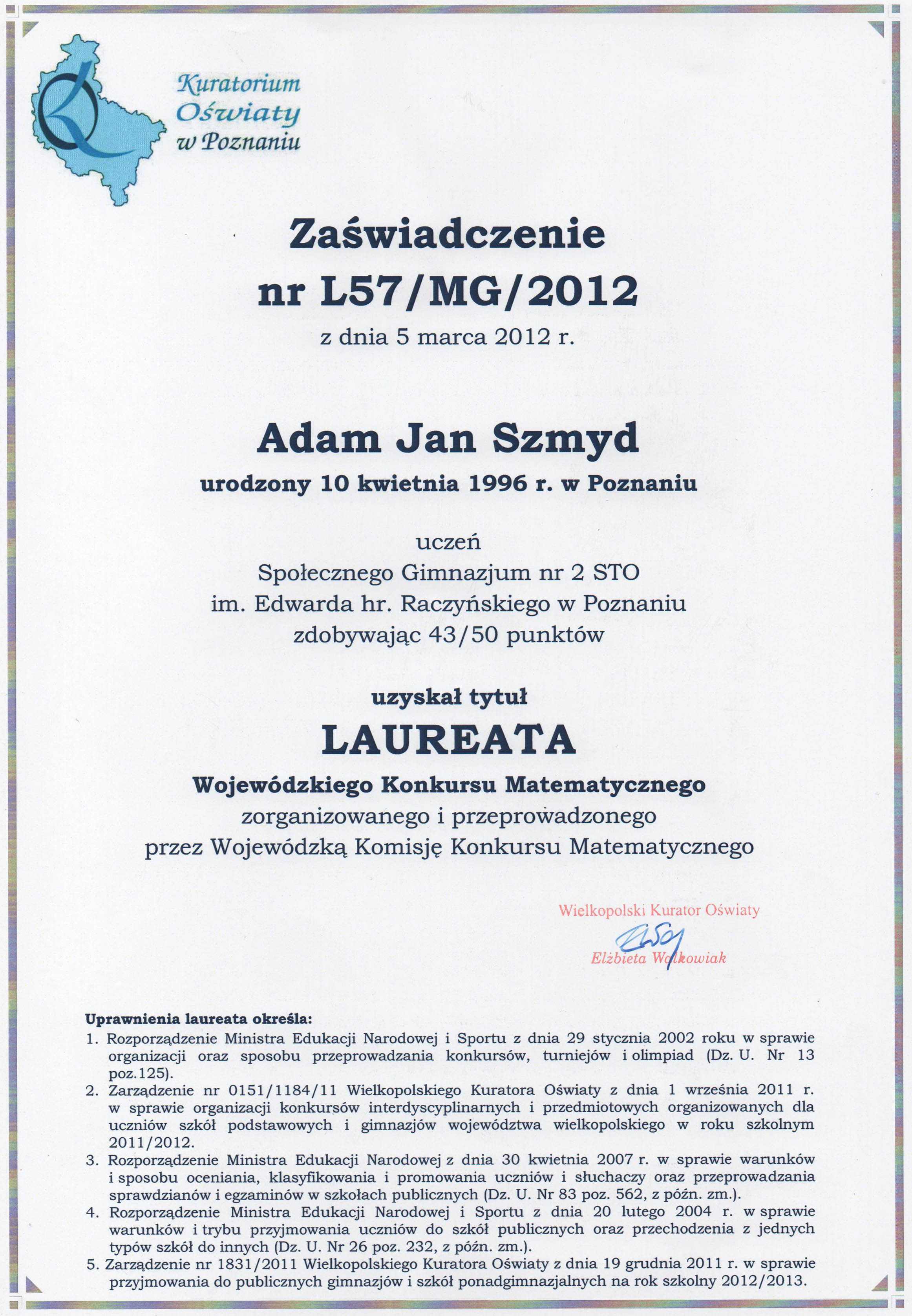 Kuratorium Oświaty w Poznaniu

Zaświadczenie
nr L57/MG/2012
z dnia 5 marca 2012 r.

Adam Jan Szmyd
urodzony 10 kwietnia 1996 r. w Poznaniu

uczeń
Społecznego Gimnazjum nr 2 STO
im. Edwarda hr. Raczyńskiego w Poznaniu
zdobywając 43/50 punktów

uzyskał tytuł
LAUREATA
Wojewódzkiego Konkursu Matematycznego
zorganizowanego i przeprowadzonego
przez Wojewódzką Komisję Konkursu Matematycznego

Wielkopolski Kurator Oświaty
Elżbieta Walkowiak

Uprawnienia laureata określa:
1. Rozporządzenie Ministra Edukacji Narodowej i Sportu z dnia 29 stycznia 2002 roku w sprawie organizacji oraz sposobu przeprowadzania konkursów, turniejów i olimpiad (Dz. U. Nr 13 poz.125).
2. Zarządzenie nr 0151/1184/11 Wielkopolskiego Kuratora Oświaty z dnia 1 września 2011 r. w sprawie organizacji konkursów interdyscyplinarnych i przedmiotowych organizowanych dla uczniów szkół podstawowych i gimnazjów województwa wielkopolskiego w roku szkolnym 2011/2012.
3. Rozporządzenie Ministra Edukacji Narodowej z dnia 30 kwietnia 2007 r. w sprawie warunków i sposobu oceniania, klasyfikowania i promowania uczniów i słuchaczy oraz przeprowadzania sprawdzianów i egzaminów w szkołach publicznych (Dz. U. Nr 83 poz. 562, z późn. zm.).
4. Rozporządzenie Ministra Edukacji Narodowej i Sportu z dnia 20 lutego 2004 r. w sprawie warunków i trybu przyjmowania uczniów do szkół publicznych oraz przechodzenia z jednych typów szkół do innych (Dz. U. Nr 26 poz. 232, z późn. zm.).
5. Zarządzenie nr 1831/2011 Wielkopolskiego Kuratora Oświaty z dnia 19 grudnia 2011 r. w sprawie przyjmowania do publicznych gimnazjów i szkół ponadgimnazjalnych na rok szkolny 2012/2013.